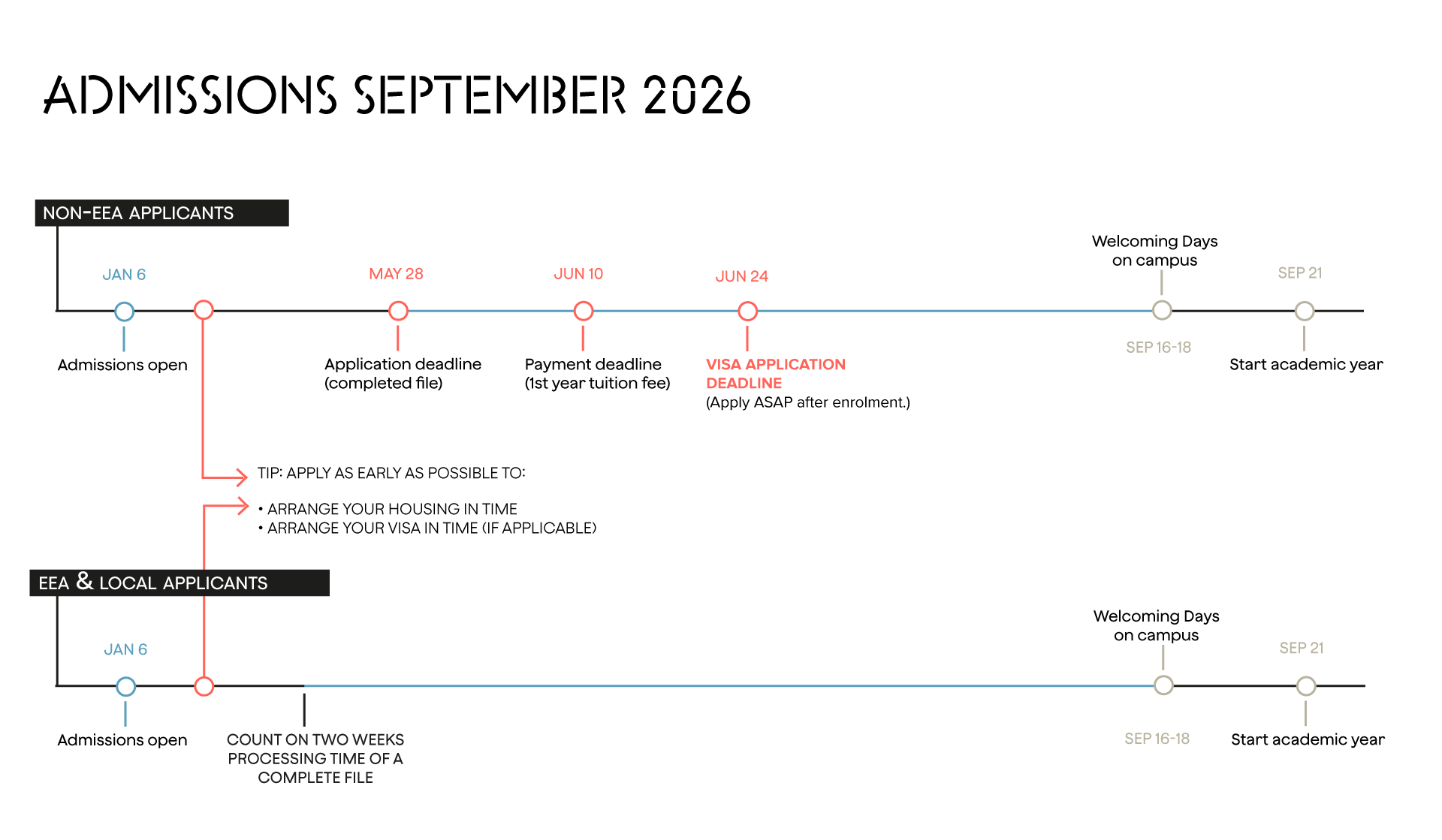 ADMISSIONS SEPTEMBER 2026

NON-EEA APPLICANTS

JAN 6

Admissions open

MAY 28

Application deadline (completed file)

JUN 10

Payment deadline (1st year tuition fee)

JUN 24

VISA APPLICATION DEADLINE (Apply ASAP after enrolment.)

Welcoming Days on campus

SEP 16-18

SEP 21

Start academic year

TIP: APPLY AS EARLY AS POSSIBLE TO:

• ARRANGE YOUR HOUSING IN TIME
• ARRANGE YOUR VISA IN TIME (IF APPLICABLE)

EEA & LOCAL APPLICANTS

JAN 6

Admissions open

COUNT ON TWO WEEKS PROCESSING TIME OF A COMPLETE FILE

Welcoming Days on campus

SEP 16-18

SEP 21

Start academic year